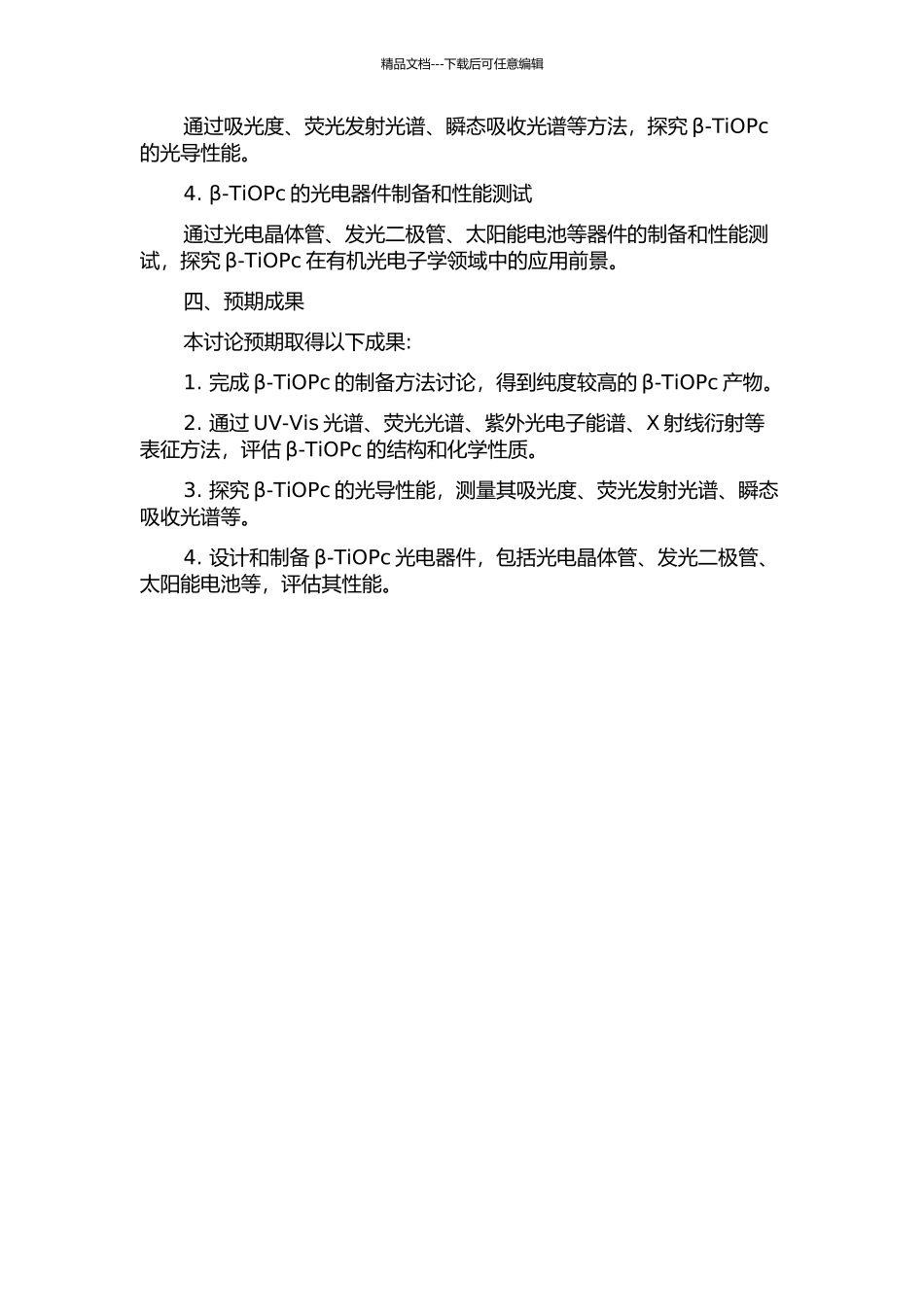 精品文档---下载后可任意编辑

通过吸光度、荧光发射光谱、瞬态吸收光谱等方法，探究 β-TiOPc 的光导性能。

4. β-TiOPc 的光电器件制备和性能测试

通过光电晶体管、发光二极管、太阳能电池等器件的制备和性能测试，探究 β-TiOPc 在有机光电子学领域中的应用前景。

四、预期成果

本讨论预期取得以下成果:

1. 完成 β-TiOPc 的制备方法讨论，得到纯度较高的 β-TiOPc 产物。

2. 通过 UV-Vis 光谱、荧光光谱、紫外光电子能谱、X 射线衍射等表征方法，评估 β-TiOPc 的结构和化学性质。

3. 探究 β-TiOPc 的光导性能，测量其吸光度、荧光发射光谱、瞬态吸收光谱等。

4. 设计和制备 β-TiOPc 光电器件，包括光电晶体管、发光二极管、太阳能电池等，评估其性能。